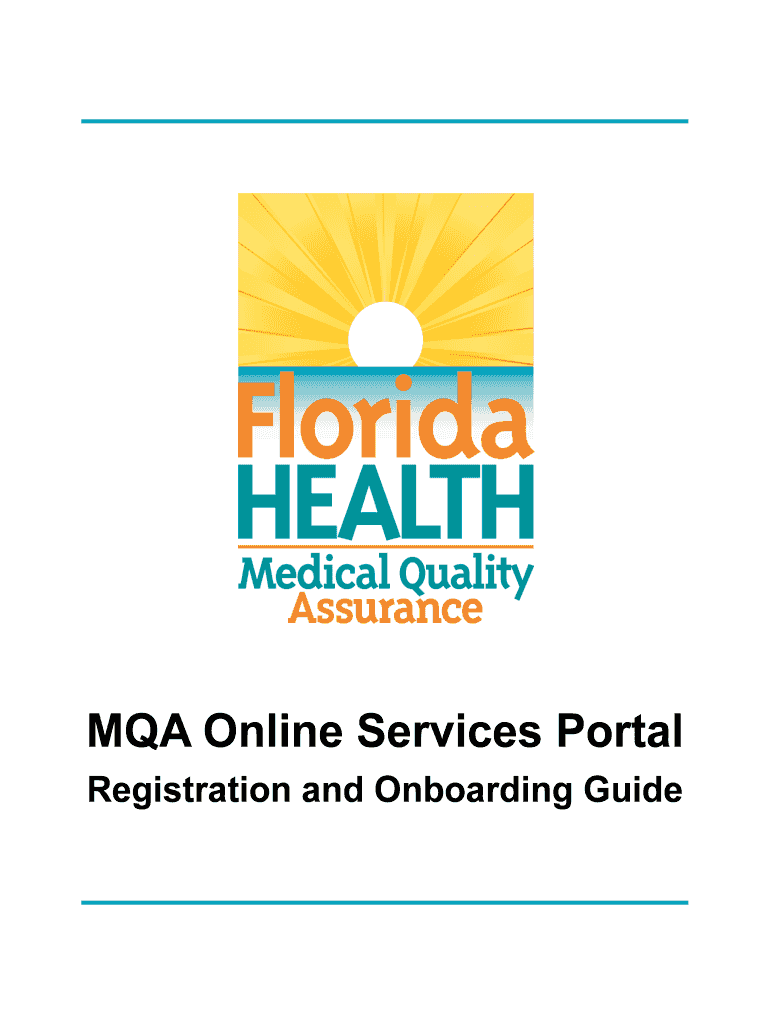 Florida
HEALTH
Medical Quality
Assurance

MQA Online Services Portal
Registration and Onboarding Guide